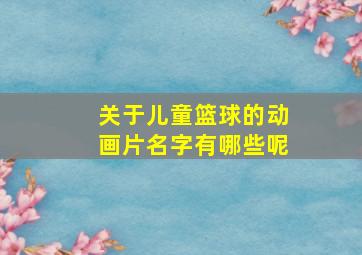 关于儿童篮球的动画片名字有哪些呢